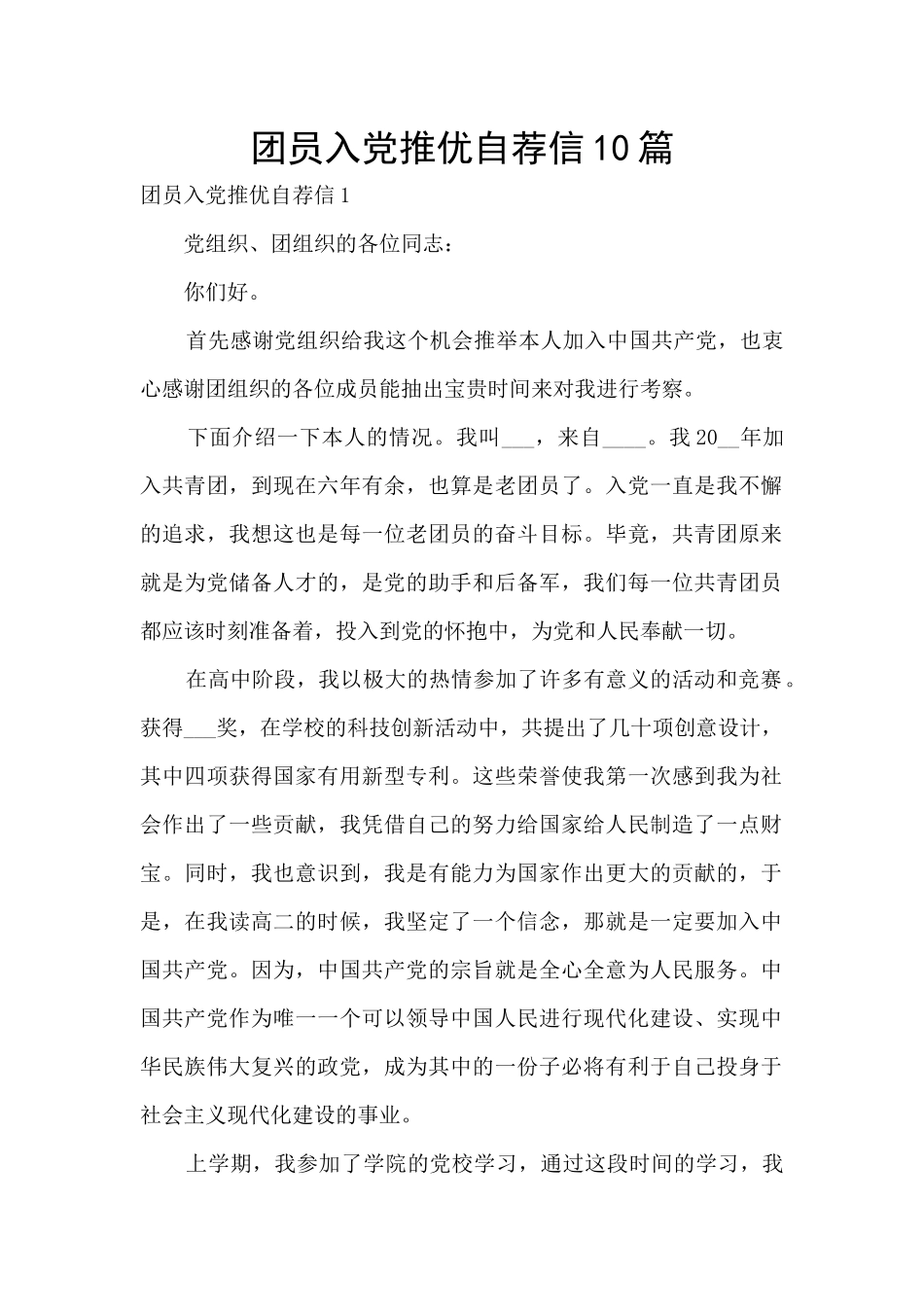 团员入党推优自荐信10篇

团员入党推优自荐信1

党组织、团组织的各位同志：

你们好。

首先感谢党组织给我这个机会推举本人加入中国共产党，也衷心感谢团组织的各位成员能抽出宝贵时间来对我进行考察。

下面介绍一下本人的情况。我叫___，来自____。我20__年加入共青团，到现在六年有余，也算是老团员了。入党一直是我不懈的追求，我想这也是每一位老团员的奋斗目标。毕竟，共青团原来就是为党储备人才的，是党的助手和后备军，我们每一位共青团员都应该时刻准备着，投入到党的怀抱中，为党和人民奉献一切。

在高中阶段，我以极大的热情参加了许多有意义的活动和竞赛。获得___奖，在学校的科技创新活动中，共提出了几十项创意设计，其中四项获得国家有用新型专利。这些荣誉使我第一次感到我为社会作出了一些贡献，我凭借自己的努力给国家给人民制造了一点财宝。同时，我也意识到，我是有能力为国家作出更大的贡献的，于是，在我读高二的时候，我坚定了一个信念，那就是一定要加入中国共产党。因为，中国共产党的宗旨就是全心全意为人民服务。中国共产党作为唯一一个可以领导中国人民进行现代化建设、实现中华民族伟大复兴的政党，成为其中的一份子必将有利于自己投身于社会主义现代化建设的事业。

上学期，我参加了学院的党校学习，通过这段时间的学习，我